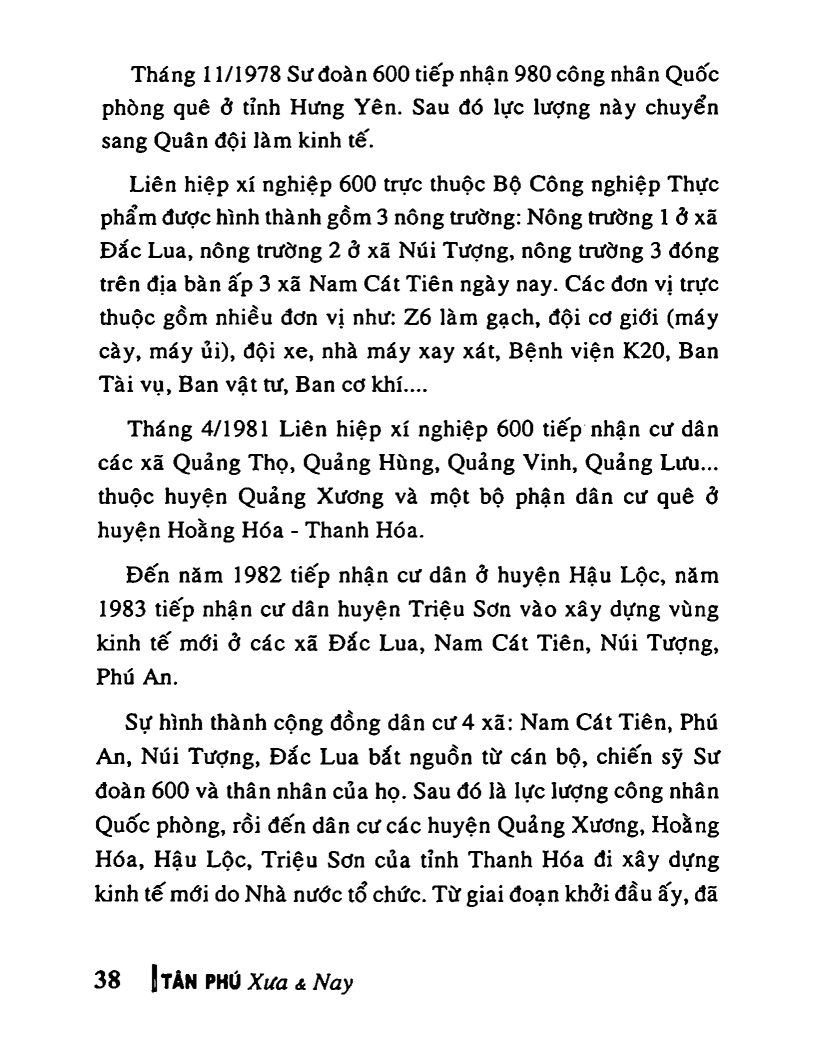 Tháng 11/1978 Sư đoàn 600 tiếp nhận 980 công nhân Quốc phòng quê ở tỉnh Hưng Yên. Sau đó lực lượng này chuyển sang Quân đội làm kinh tế.

Liên hiệp xí nghiệp 600 trực thuộc Bộ Công nghiệp Thực phẩm được hình thành gồm 3 nông trường: Nông trường 1 ở xã Đắc Lua, nông trường 2 ở xã Núi Tượng, nông trường 3 đóng trên địa bàn ấp 3 xã Nam Cát Tiên ngày nay. Các đơn vị trực thuộc gồm nhiều đơn vị như: Z6 làm gạch, đội cơ giới (máy cày, máy ủi), đội xe, nhà máy xay xát, Bệnh viện K20, Ban Tài vụ, Ban vật tư, Ban cơ khí....

Tháng 4/1981 Liên hiệp xí nghiệp 600 tiếp nhận cư dân các xã Quảng Thọ, Quảng Hùng, Quảng Vinh, Quảng Lưu... thuộc huyện Quảng Xương và một bộ phận dân cư quê ở huyện Hoằng Hóa - Thanh Hóa.

Đến năm 1982 tiếp nhận cư dân ở huyện Hậu Lộc, năm 1983 tiếp nhận cư dân huyện Triệu Sơn vào xây dựng vùng kinh tế mới ở các xã Đắc Lua, Nam Cát Tiên, Núi Tượng, Phú An.

Sự hình thành cộng đồng dân cư 4 xã: Nam Cát Tiên, Phú An, Núi Tượng, Đắc Lua bắt nguồn từ cán bộ, chiến sỹ Sư đoàn 600 và thân nhân của họ. Sau đó là lực lượng công nhân Quốc phòng, rồi đến dân cư các huyện Quảng Xương, Hoằng Hóa, Hậu Lộc, Triệu Sơn của tỉnh Thanh Hóa đi xây dựng kinh tế mới do Nhà nước tổ chức. Từ giai đoạn khởi đầu ấy, đã

38 TÂN PHÚ Xưa & Nay